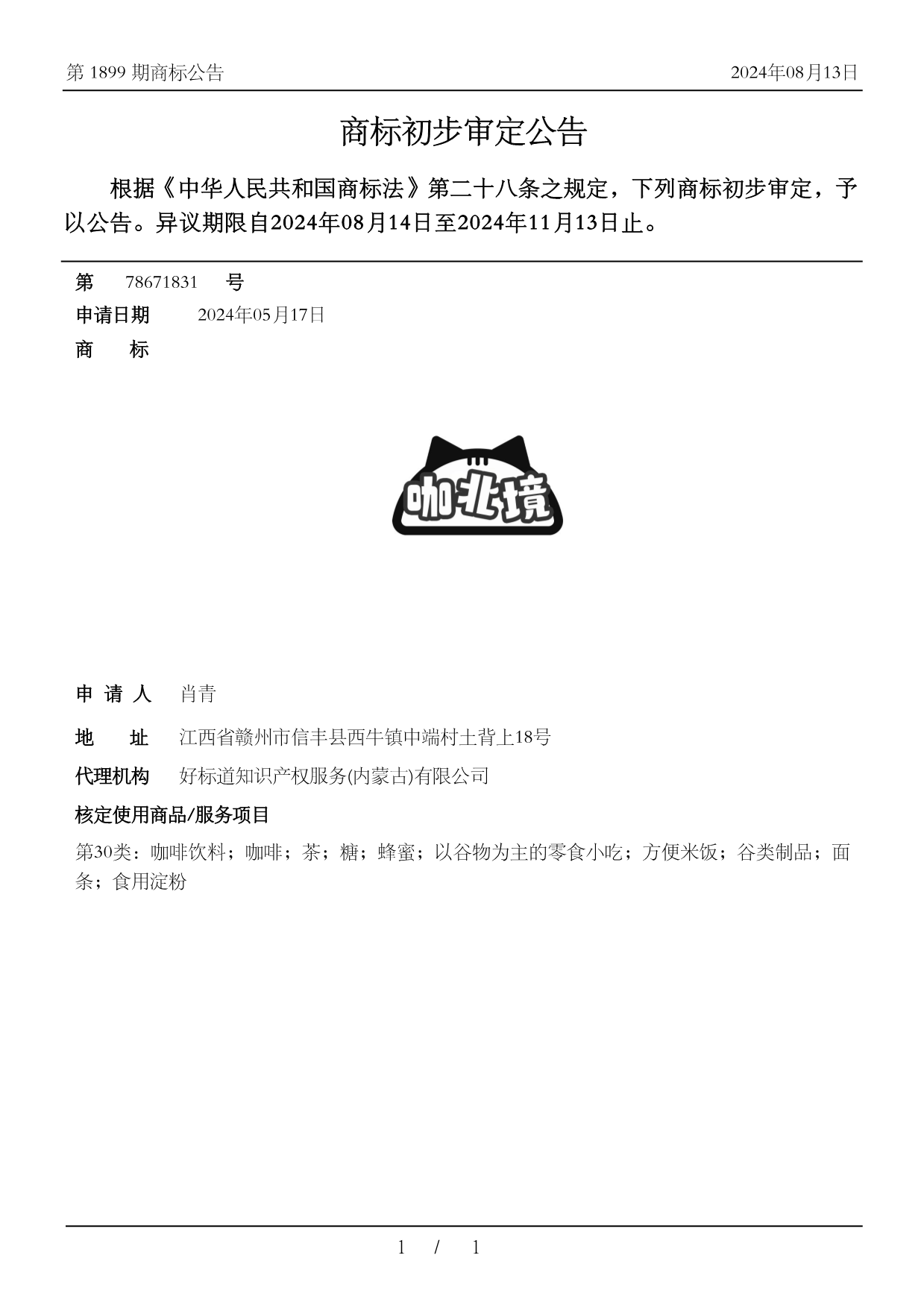 第 1899 期商标公告

2024年08月13日

商标初步审定公告

根据《中华人民共和国商标法》第二十八条之规定，下列商标初步审定，予以公告。异议期限自2024年08月14日至2024年11月13日止。

第 78671831 号

申请日期 2024年05月17日

商 标

咖北境

申 请 人 肖青

地 址 江西省赣州市信丰县西牛镇中端村土背上18号

代理机构 好标道知识产权服务(内蒙古)有限公司

核定使用商品/服务项目

第30类：咖啡饮料；咖啡；茶；糖；蜂蜜；以谷物为主的零食小吃；方便米饭；谷类制品；面条；食用淀粉

1 / 1